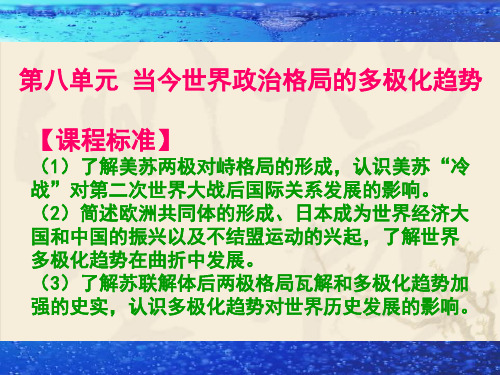 第八单元 当今世界政治格局的多极化趋势

【课程标准】

（1）了解美苏两极对峙格局的形成，认识美苏“冷战”对第二次世界大战后国际关系发展的影响。

（2）简述欧洲共同体的形成、日本成为世界经济大国和中国的振兴以及不结盟运动的兴起，了解世界多极化趋势在曲折中发展。

（3）了解苏联解体后两极格局瓦解和多极化趋势加强的史实，认识多极化趋势对世界历史发展的影响。